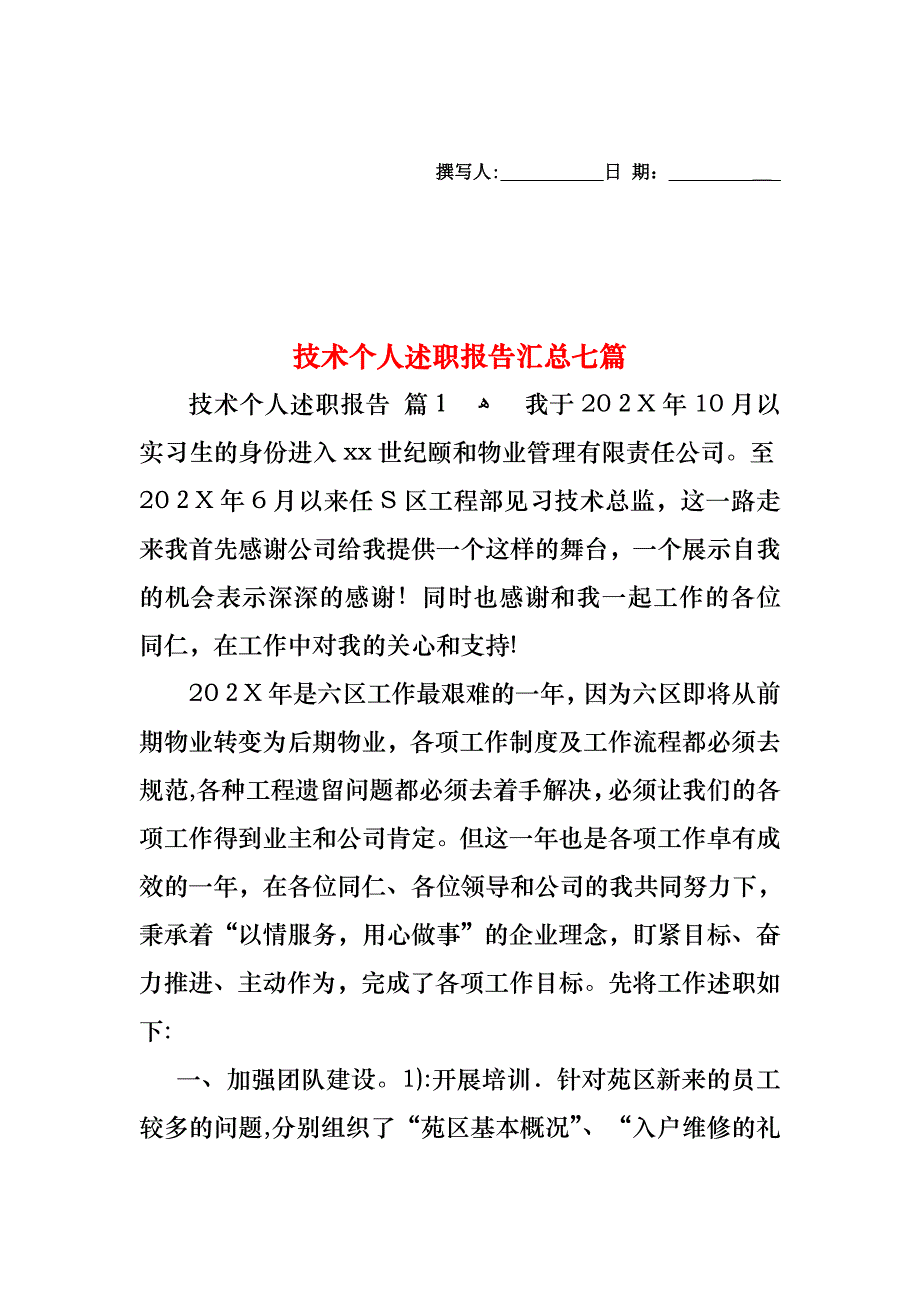 撰写人:__________日 期：__________

技术个人述职报告汇总七篇

技术个人述职报告 篇1 我于202X年10月以实习生的身份进入xx世纪颐和物业管理有限责任公司。至202X年6月以来任S区工程部见习技术总监，这一路走来我首先感谢公司给我提供一个这样的舞台，一个展示自我的机会表示深深的感谢！同时也感谢和我一起工作的各位同仁，在工作中对我的关心和支持!

202X年是六区工作最艰难的一年，因为六区即将从前期物业转变为后期物业，各项工作制度及工作流程都必须去规范,各种工程遗留问题都必须去着手解决,必须让我们的各项工作得到业主和公司肯定。但这一年也是各项工作卓有成效的一年，在各位同仁、各位领导和公司的我共同努力下，秉承着“以情服务，用心做事”的企业理念，盯紧目标、奋力推进、主动作为，完成了各项工作目标。先将工作述职如下:

一、加强团队建设。1):开展培训．针对苑区新来的员工较多的问题,分别组织了“苑区基本概况”、“入户维修的礼